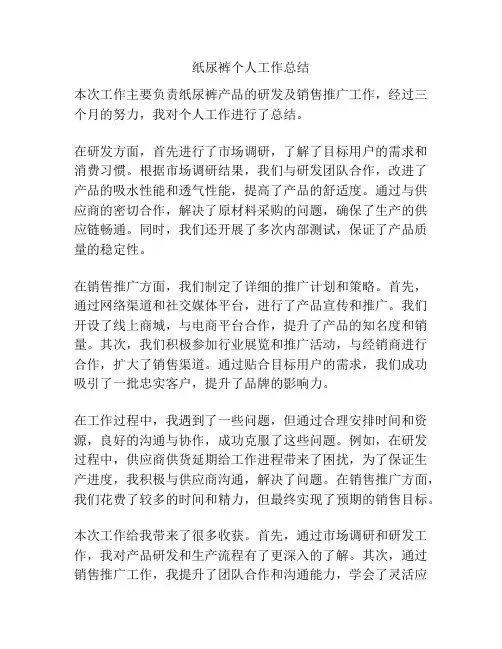 纸尿裤个人工作总结

本次工作主要负责纸尿裤产品的研发及销售推广工作，经过三个月的努力，我对个人工作进行了总结。

在研发方面，首先进行了市场调研，了解了目标用户的需求和消费习惯。根据市场调研结果，我们与研发团队合作，改进了产品的吸水性能和透气性能，提高了产品的舒适度。通过与供应商的密切合作，解决了原材料采购的问题，确保了生产的供应链畅通。同时，我们还开展了多次内部测试，保证了产品质量的稳定性。

在销售推广方面，我们制定了详细的推广计划和策略。首先，通过网络渠道和社交媒体平台，进行了产品宣传和推广。我们开设了线上商城，与电商平台合作，提升了产品的知名度和销量。其次，我们积极参加行业展览和推广活动，与经销商进行合作，扩大了销售渠道。通过贴合目标用户的需求，我们成功吸引了一批忠实客户，提升了品牌的影响力。

在工作过程中，我遇到了一些问题，但通过合理安排时间和资源，良好的沟通与协作，成功克服了这些问题。例如，在研发过程中，供应商供货延期给工作进程带来了困扰，为了保证生产进度，我积极与供应商沟通，解决了问题。在销售推广方面，我们花费了较多的时间和精力，但最终实现了预期的销售目标。

本次工作给我带来了很多收获。首先，通过市场调研和研发工作，我对产品研发和生产流程有了更深入的了解。其次，通过销售推广工作，我提升了团队合作和沟通能力，学会了灵活应